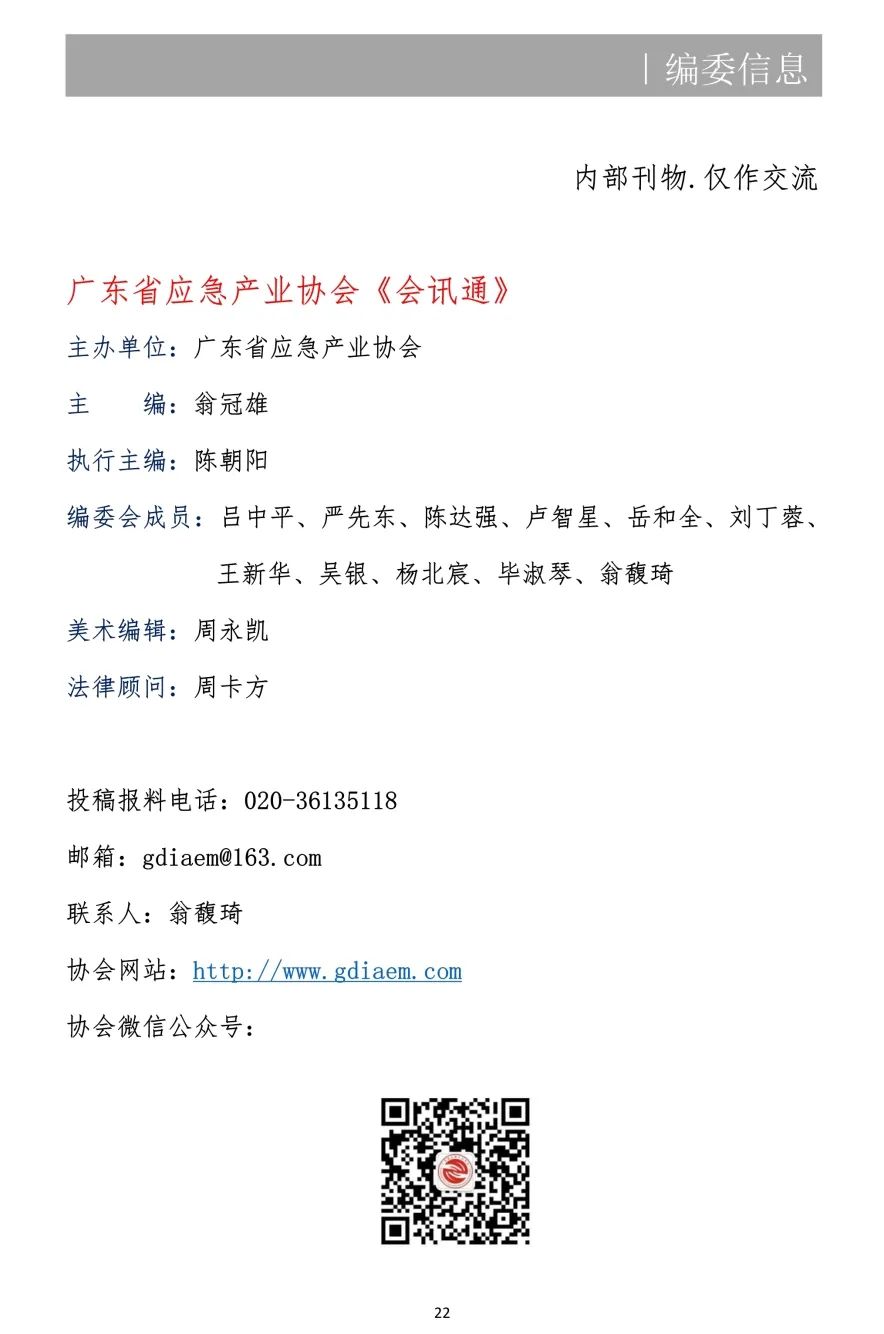 | 编委信息

内部刊物.仅作交流

广东省应急产业协会《会讯通》

主办单位：广东省应急产业协会

主　　编：翁冠雄

执行主编：陈朝阳

编委会成员：吕中平、严先东、陈达强、卢智星、岳和全、刘丁蓉、王新华、吴银、杨北宸、毕淑琴、翁馥琦

美术编辑：周永凯

法律顾问：周卡方

投稿报料电话：020-36135118

邮箱：gdiaem@163.com

联系人：翁馥琦

协会网站：http://www.gdiaem.com

协会微信公众号：

22